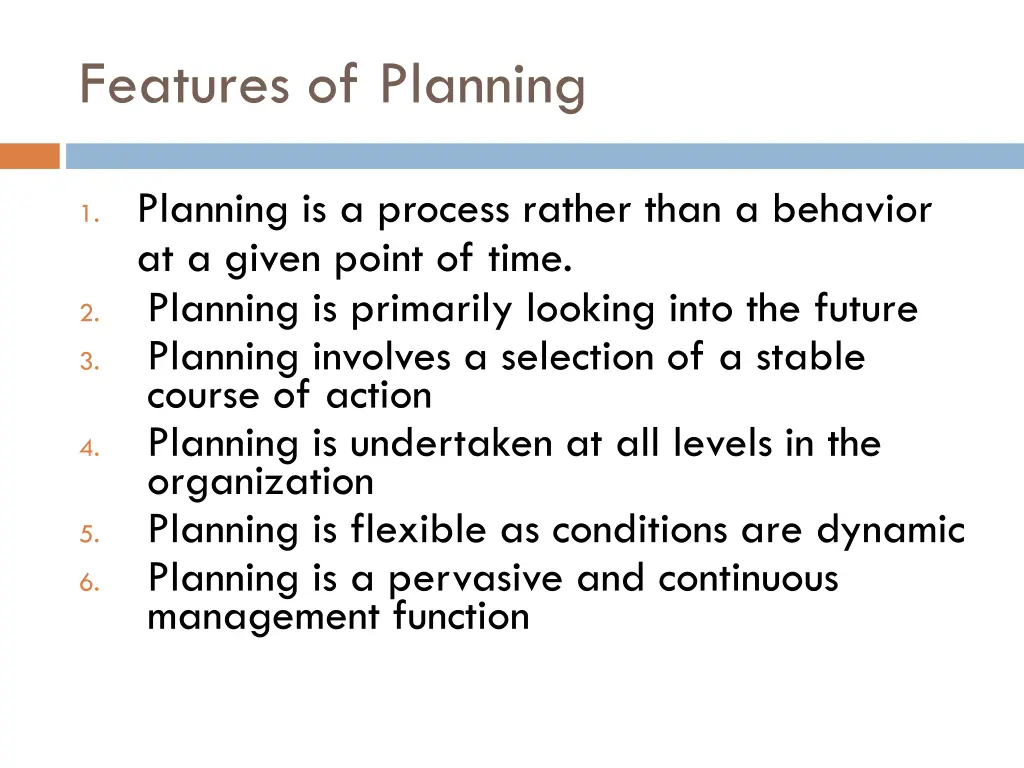 Features of Planning

1. Planning is a process rather than a behavior at a given point of time.
2. Planning is primarily looking into the future
3. Planning involves a selection of a stable course of action
4. Planning is undertaken at all levels in the organization
5. Planning is flexible as conditions are dynamic
6. Planning is a pervasive and continuous management function